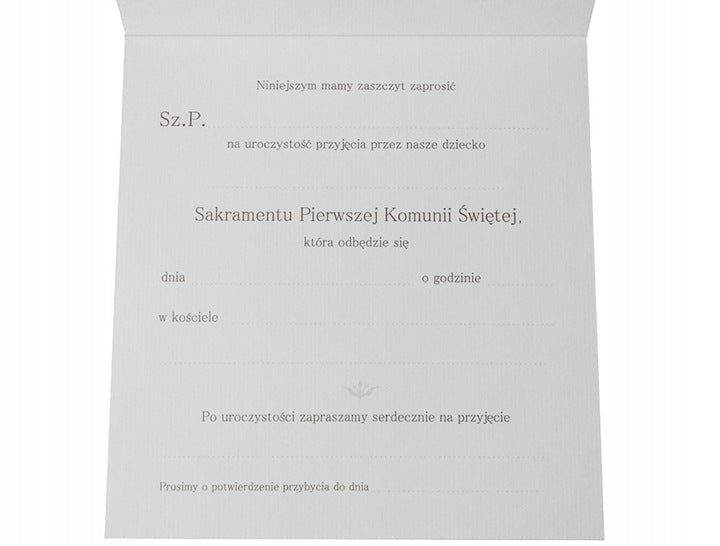 Niniejszym mamy zaszczyt zaprosić

Sz.P. ____

na uroczystość przyjęcia przez nasze dziecko

____

Sakramentu Pierwszej Komunii Świętej,

która odbędzie się

dnia ____ o godzinie ____

w kościele ____

____

Po uroczystości zapraszamy serdecznie na przyjęcie

____

Prosimy o potwierdzenie przybycia do dnia ____